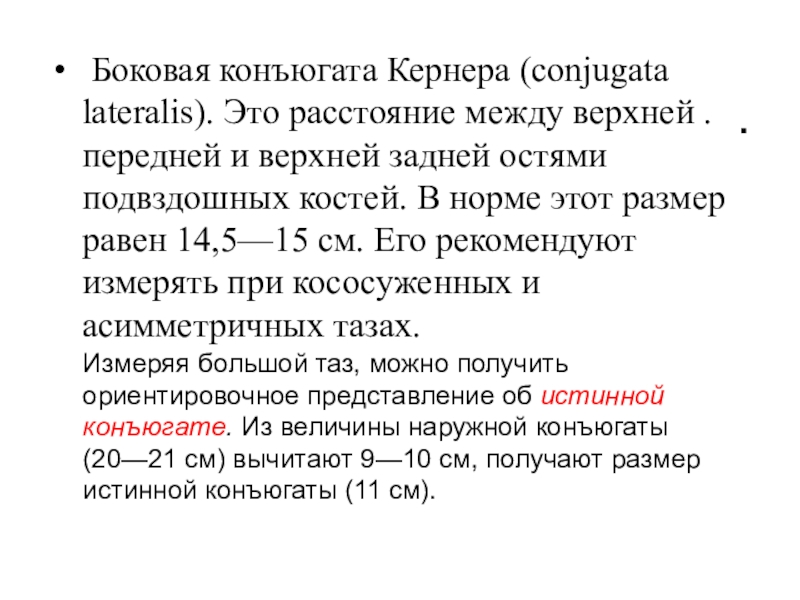 • Боковая конъюгата Кернера (conjugata lateralis). Это расстояние между верхней . передней и верхней задней остями подвздошных костей. В норме этот размер равен 14,5—15 см. Его рекомендуют измерять при кососуженных и асимметричных тазах.

.

Измеряя большой таз, можно получить ориентировочное представление об истинной конъюгате. Из величины наружной конъюгаты (20—21 см) вычитают 9—10 см, получают размер истинной конъюгаты (11 см).